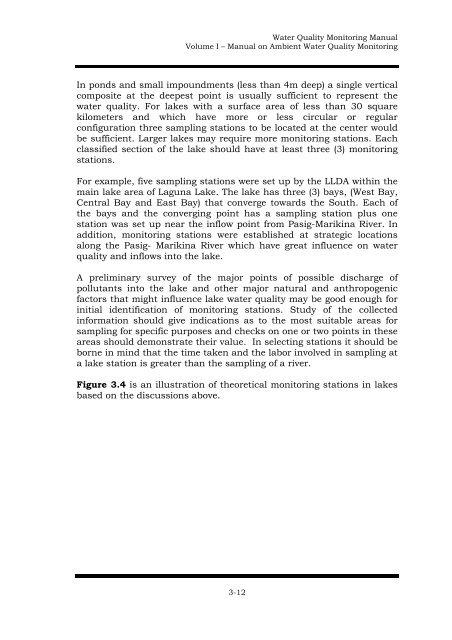 Water Quality Monitoring Manual
Volume I – Manual on Ambient Water Quality Monitoring

In ponds and small impoundments (less than 4m deep) a single vertical composite at the deepest point is usually sufficient to represent the water quality. For lakes with a surface area of less than 30 square kilometers and which have more or less circular or regular configuration three sampling stations to be located at the center would be sufficient. Larger lakes may require more monitoring stations. Each classified section of the lake should have at least three (3) monitoring stations.

For example, five sampling stations were set up by the LLDA within the main lake area of Laguna Lake. The lake has three (3) bays, (West Bay, Central Bay and East Bay) that converge towards the South. Each of the bays and the converging point has a sampling station plus one station was set up near the inflow point from Pasig-Marikina River. In addition, monitoring stations were established at strategic locations along the Pasig- Marikina River which have great influence on water quality and inflows into the lake.

A preliminary survey of the major points of possible discharge of pollutants into the lake and other major natural and anthropogenic factors that might influence lake water quality may be good enough for initial identification of monitoring stations. Study of the collected information should give indications as to the most suitable areas for sampling for specific purposes and checks on one or two points in these areas should demonstrate their value. In selecting stations it should be borne in mind that the time taken and the labor involved in sampling at a lake station is greater than the sampling of a river.

**Figure 3.4** is an illustration of theoretical monitoring stations in lakes based on the discussions above.

3-12